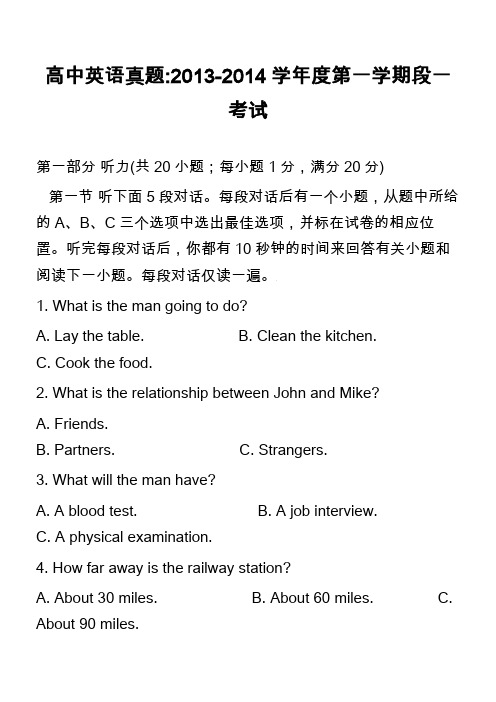 高中英语真题:2013-2014 学年度第一学期段一考试

第一部分 听力(共 20 小题；每小题 1 分，满分 20 分)

第一节 听下面 5 段对话。每段对话后有一个小题，从题中所给的 A、B、C 三个选项中选出最佳选项，并标在试卷的相应位置。听完每段对话后，你都有 10 秒钟的时间来回答有关小题和阅读下一小题。每段对话仅读一遍。

1. What is the man going to do?

A. Lay the table. B. Clean the kitchen.

C. Cook the food.

2. What is the relationship between John and Mike?

A. Friends.

B. Partners. C. Strangers.

3. What will the man have?

A. A blood test. B. A job interview.

C. A physical examination.

4. How far away is the railway station?

A. About 30 miles. B. About 60 miles. C. About 90 miles.